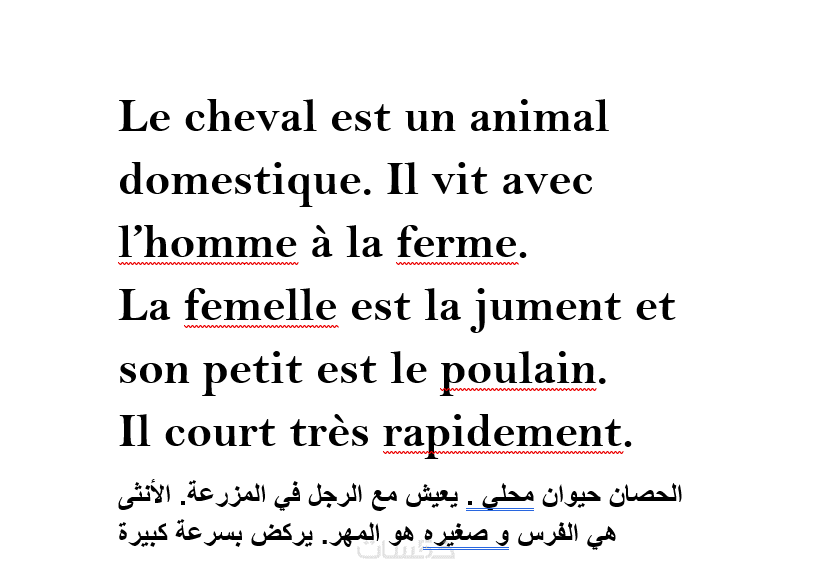 Le cheval est un animal domestique. Il vit avec l’homme à la ferme.
La femelle est la jument et son petit est le poulain.
Il court très rapidement.

الحصان حيوان محلي . يعيش مع الرجل في المزرعة. الأنثى هي الفرس و صغيره هو المهر. يركض بسرعة كبيرة